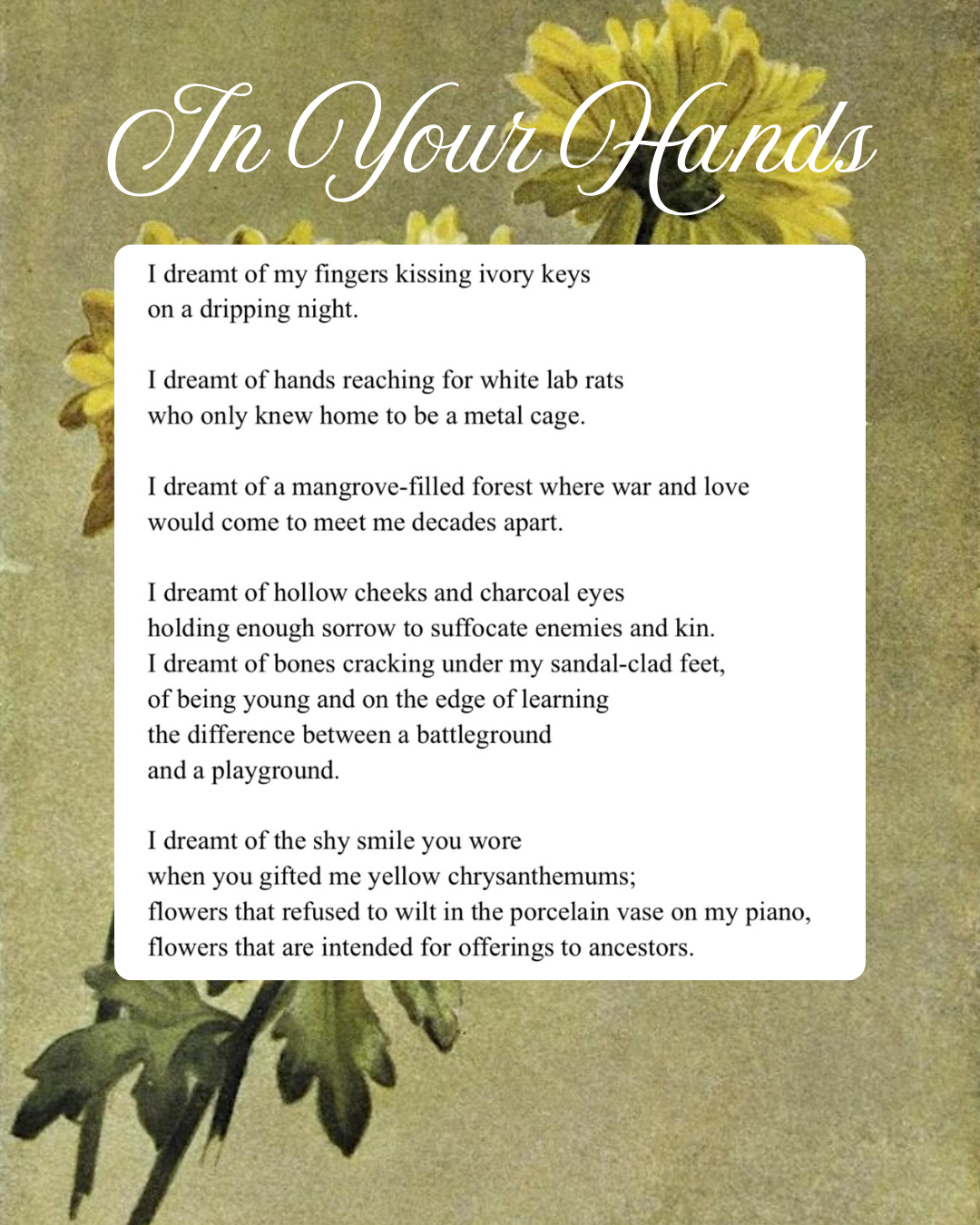 In Your Hands

I dreamt of my fingers kissing ivory keys
on a dripping night.

I dreamt of hands reaching for white lab rats
who only knew home to be a metal cage.

I dreamt of a mangrove-filled forest where war and love
would come to meet me decades apart.

I dreamt of hollow cheeks and charcoal eyes
holding enough sorrow to suffocate enemies and kin.
I dreamt of bones cracking under my sandal-clad feet,
of being young and on the edge of learning
the difference between a battleground
and a playground.

I dreamt of the shy smile you wore
when you gifted me yellow chrysanthemums;
flowers that refused to wilt in the porcelain vase on my piano,
flowers that are intended for offerings to ancestors.